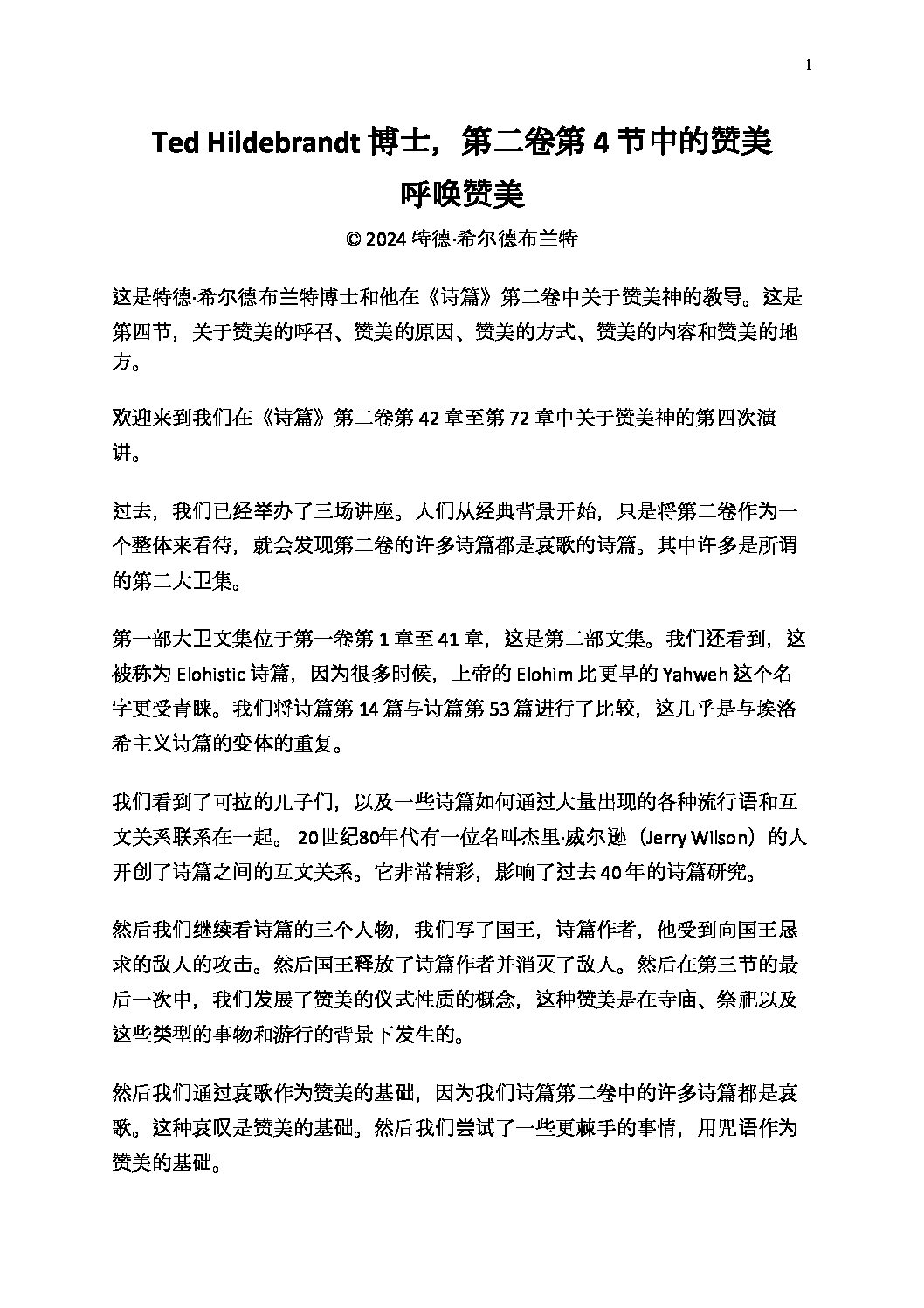 1

Ted Hildebrandt 博士，第二卷第 4 节中的赞美

呼唤赞美

© 2024 特德·希尔德布兰特

这是特德·希尔德布兰特博士和他在《诗篇》第二卷中关于赞美神的教导。这是第四节，关于赞美的呼召、赞美的原因、赞美的方式、赞美的内容和赞美的地方。

欢迎来到我们在《诗篇》第二卷第 42 章至第 72 章中关于赞美神的第四次演讲。

过去，我们已经举办了三场讲座。人们从经典背景开始，只是将第二卷作为一个整体来看待，就会发现第二卷的许多诗篇都是哀歌的诗篇。其中许多是所谓的第二大卫集。

第一部大卫文集位于第一卷第 1 章至 41 章，这是第二部文集。我们还看到，这被称为 Elohistic 诗篇，因为很多时候，上帝的 Elohim 比更早的 Yahweh 这个名字更受青睐。我们将诗篇第 14 篇与诗篇第 53 篇进行了比较，这几乎是与埃洛希主义诗篇的变体的重复。

我们看到了可拉的儿子们，以及一些诗篇如何通过大量出现的各种流行语和互文关系联系在一起。 20世纪80年代有一位名叫杰里·威尔逊（Jerry Wilson）的人开创了诗篇之间的互文关系。它非常精彩，影响了过去 40 年的诗篇研究。

然后我们继续看诗篇的三个人物，我们写了国王，诗篇作者，他受到向国王恳求的敌人的攻击。然后国王释放了诗篇作者并消灭了敌人。然后在第三节的最后一次中，我们发展了赞美的仪式性质的概念，这种赞美是在寺庙、祭祀以及这些类型的事物和游行的背景下发生的。

然后我们通过哀歌作为赞美的基础，因为我们诗篇第二卷中的许多诗篇都是哀歌。这种哀叹是赞美的基础。然后我们尝试了一些更棘手的事情，用咒语作为赞美的基础。